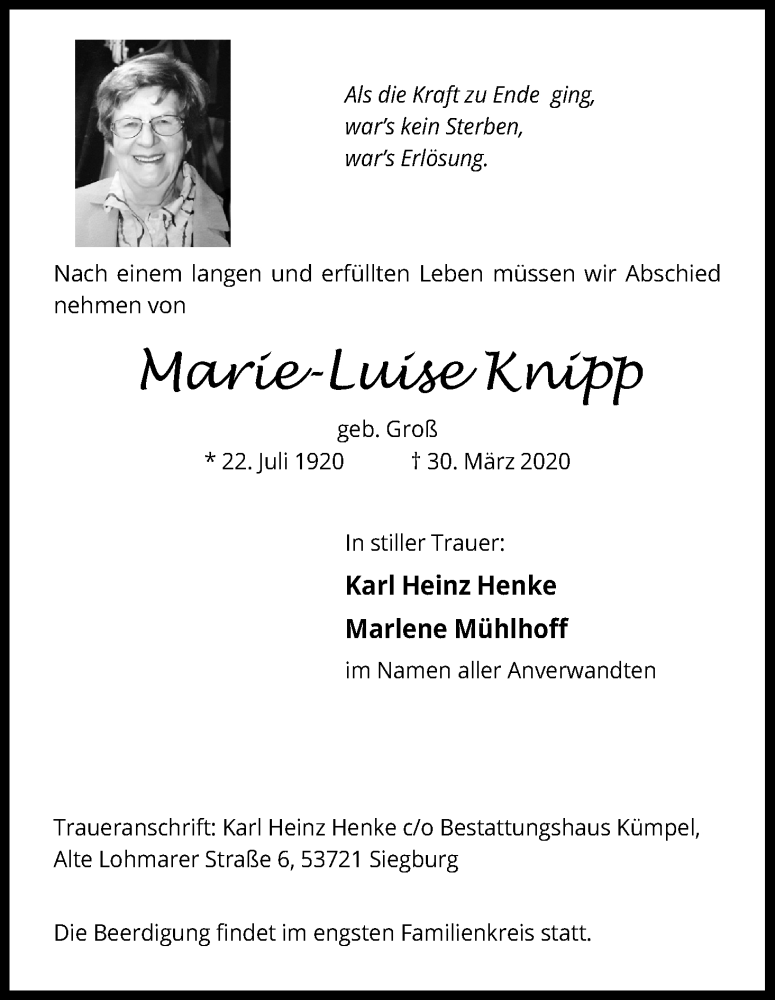 Als die Kraft zu Ende ging,
war's kein Sterben,
war's Erlösung.

Nach einem langen und erfüllten Leben müssen wir Abschied nehmen von

Marie-Luise Knipp

geb. Groß
* 22. Juli 1920 † 30. März 2020

In stiller Trauer:

Karl Heinz Henke

Marlene Mühlhoff

im Namen aller Anverwandten

Traueranschrift: Karl Heinz Henke c/o Bestattungshaus Kümpel, Alte Lohmarer Straße 6, 53721 Siegburg

Die Beerdigung findet im engsten Familienkreis statt.